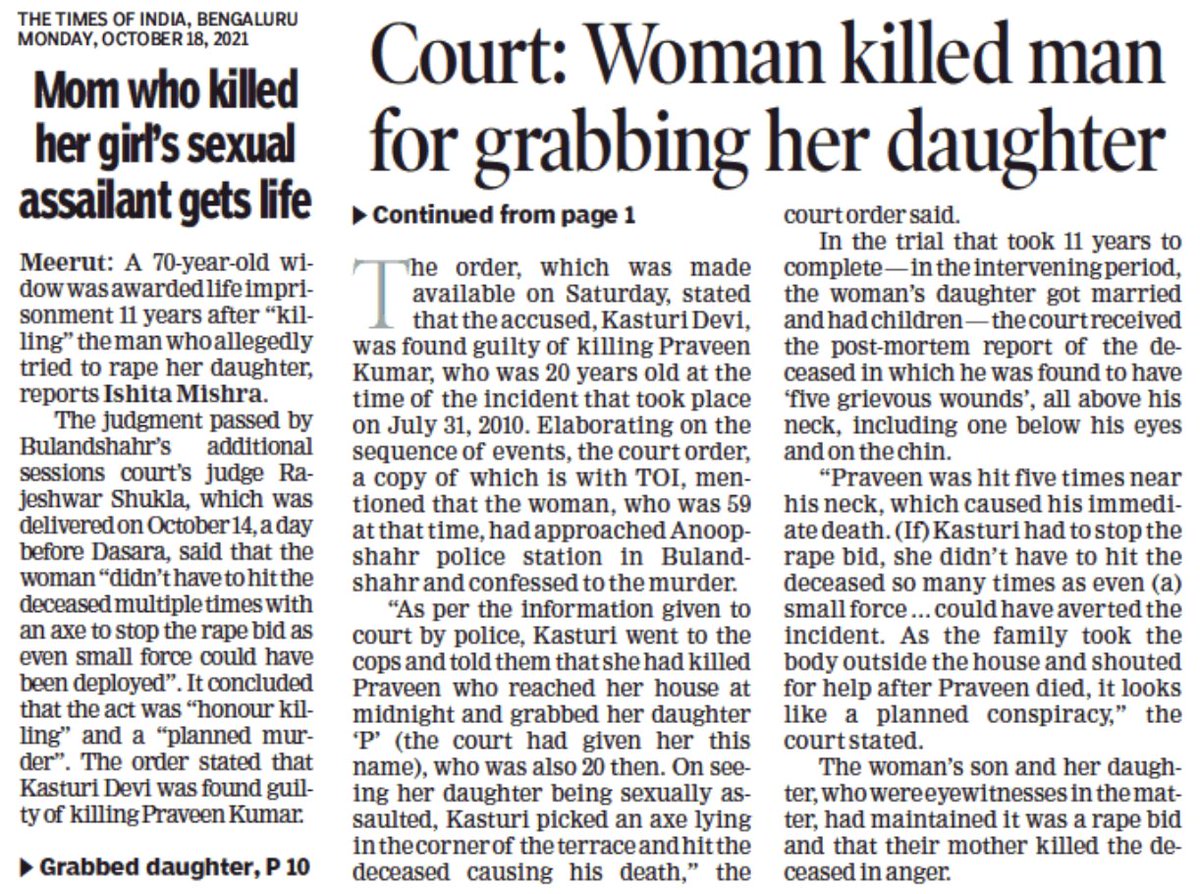 THE TIMES OF INDIA, BENGALURU
MONDAY, OCTOBER 18, 2021

Mom who killed her girl's sexual assailant gets life

Meerut: A 70-year-old widow was awarded life imprisonment 11 years after "killing" the man who allegedly tried to rape her daughter, reports Ishita Mishra.

The judgment passed by Bulandshahr's additional sessions court's judge Rajeshwar Shukla, which was delivered on October 14, a day before Dasara, said that the woman "didn't have to hit the deceased multiple times with an axe to stop the rape bid as even small force could have been deployed". It concluded that the act was "honour killing" and a "planned murder". The order stated that Kasturi Devi was found guilty of killing Praveen Kumar.

▶ Grabbed daughter, P 10

Court: Woman killed man for grabbing her daughter

▶ Continued from page 1

The order, which was made available on Saturday, stated that the accused, Kasturi Devi, was found guilty of killing Praveen Kumar, who was 20 years old at the time of the incident that took place on July 31, 2010. Elaborating on the sequence of events, the court order, a copy of which is with TOI, mentioned that the woman, who was 59 at that time, had approached Anoopshahr police station in Bulandshahr and confessed to the murder.

"As per the information given to court by police, Kasturi went to the cops and told them that she had killed Praveen who reached her house at midnight and grabbed her daughter 'P' (the court had given her this name), who was also 20 then. On seeing her daughter being sexually assaulted, Kasturi picked an axe lying in the corner of the terrace and hit the deceased causing his death," the court order said.

In the trial that took 11 years to complete — in the intervening period, the woman's daughter got married and had children — the court received the post-mortem report of the deceased in which he was found to have 'five grievous wounds', all above his neck, including one below his eyes and on the chin.

"Praveen was hit five times near his neck, which caused his immediate death. (If) Kasturi had to stop the rape bid, she didn't have to hit the deceased so many times as even (a) small force ... could have averted the incident. As the family took the body outside the house and shouted for help after Praveen died, it looks like a planned conspiracy," the court stated.

The woman's son and her daughter, who were eyewitnesses in the matter, had maintained it was a rape bid and that their mother killed the deceased in anger.